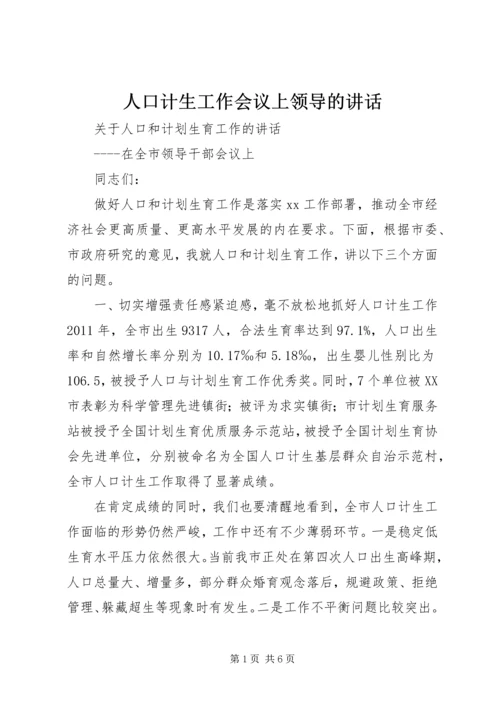 人口计生工作会议上领导的讲话

关于人口和计划生育工作的讲话

----在全市领导干部会议上

同志们：

做好人口和计划生育工作是落实 xx 工作部署，推动全市经济社会更高质量、更高水平发展的内在要求。下面，根据市委、市政府研究的意见，我就人口和计划生育工作，讲以下三个方面的问题。

一、切实增强责任感紧迫感，毫不放松地抓好人口计生工作

2011 年，全市出生 9317 人，合法生育率达到 97.1%，人口出生率和自然增长率分别为 10.17‰和 5.18‰，出生婴儿性别比为 106.5，被授予人口与计划生育工作优秀奖。同时，7 个单位被 XX 市表彰为科学管理先进镇街；被评为求实镇街；市计划生育服务站被授予全国计划生育优质服务示范站，被授予全国计划生育协会先进单位，分别被命名为全国人口计生基层群众自治示范村，全市人口计生工作取得了显著成绩。

在肯定成绩的同时，我们也要清醒地看到，全市人口计生工作面临的形势仍然严峻，工作中还有不少薄弱环节。一是稳定低生育水平压力依然很大。当前我市正处在第四次人口出生高峰期，人口总量大、增量多，部分群众婚育观念落后，规避政策、拒绝管理、躲藏超生等现象时有发生。二是工作不平衡问题比较突出。

第 1 页 共 6 页